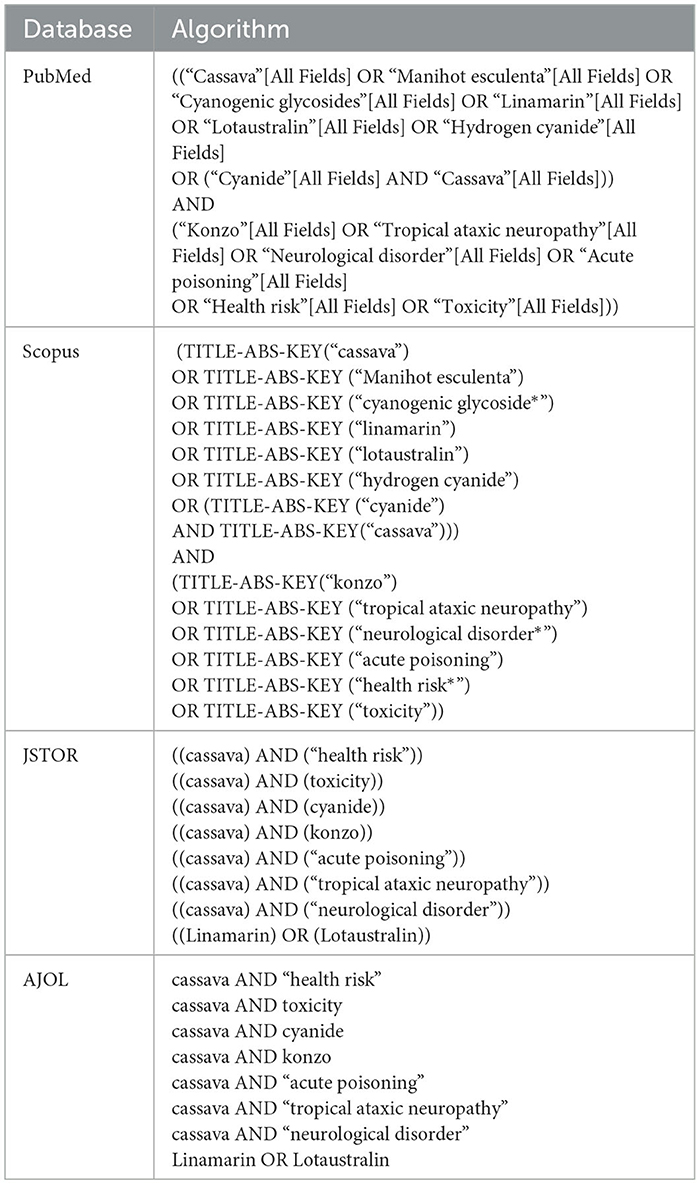 | Database | Algorithm |
|---|---|
| PubMed | ((“Cassava”[All Fields] OR “Manihot esculenta”[All Fields] OR “Cyanogenic glycosides”[All Fields] OR “Linamarin”[All Fields] OR “Lotaustralin”[All Fields] OR “Hydrogen cyanide”[All Fields] OR (“Cyanide”[All Fields] AND “Cassava”[All Fields])) AND (“Konzo”[All Fields] OR “Tropical ataxic neuropathy”[All Fields] OR “Neurological disorder”[All Fields] OR “Acute poisoning”[All Fields] OR “Health risk”[All Fields] OR “Toxicity”[All Fields])) |
| Scopus | (TITLE-ABS-KEY(“cassava”) OR TITLE-ABS-KEY (“Manihot esculenta”) OR TITLE-ABS-KEY (“cyanogenic glycoside*”) OR TITLE-ABS-KEY (“linamarin”) OR TITLE-ABS-KEY (“lotaustralin”) OR TITLE-ABS-KEY (“hydrogen cyanide”) OR (TITLE-ABS-KEY (“cyanide”) AND TITLE-ABS-KEY(“cassava”))) AND (TITLE-ABS-KEY(“konzo”) OR TITLE-ABS-KEY (“tropical ataxic neuropathy”) OR TITLE-ABS-KEY (“neurological disorder*”) OR TITLE-ABS-KEY (“acute poisoning”) OR TITLE-ABS-KEY (“health risk*”) OR TITLE-ABS-KEY (“toxicity”)) |
| JSTOR | ((cassava) AND (“health risk”)) ((cassava) AND (toxicity)) ((cassava) AND (cyanide)) ((cassava) AND (konzo)) ((cassava) AND (“acute poisoning”)) ((cassava) AND (“tropical ataxic neuropathy”)) ((cassava) AND (“neurological disorder”)) ((Linamarin) OR (Lotaustralin)) |
| AJOL | cassava AND “health risk” cassava AND toxicity cassava AND cyanide cassava AND konzo cassava AND “acute poisoning” cassava AND “tropical ataxic neuropathy” cassava AND “neurological disorder” Linamarin OR Lotaustralin |